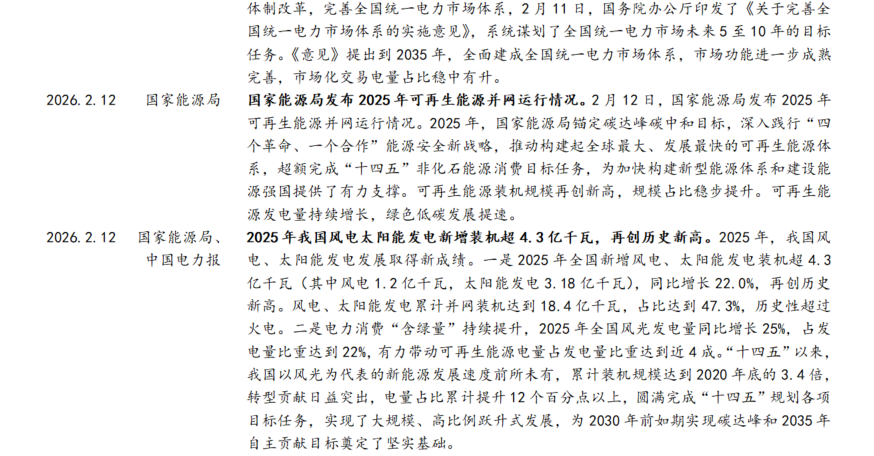 体制改革，完善全国统一电力市场体系，2月11日，国务院办公厅印发了《关于完善全国统一电力市场体系的实施意见》，系统谋划了全国统一电力市场未来5至10年的目标任务。《意见》提出到2035年，全面建成全国统一电力市场体系，市场功能进一步成熟完善，市场化交易电量占比稳中有升。

2026.2.12 国家能源局

国家能源局发布2025年可再生能源并网运行情况。2月12日，国家能源局发布2025年可再生能源并网运行情况。2025年，国家能源局锚定碳达峰碳中和目标，深入践行“四个革命、一个合作”能源安全新战略，推动构建起全球最大、发展最快的可再生能源体系，超额完成“十四五”非化石能源消费目标任务，为加快构建新型能源体系和建设能源强国提供了有力支撑。可再生能源装机规模再创新高，规模占比稳步提升。可再生能源发电量持续增长，绿色低碳发展提速。

2026.2.12 国家能源局、中国电力报

2025年我国风电太阳能发电新增装机超4.3亿千瓦，再创历史新高。2025年，我国风电、太阳能发电发展取得新成绩。一是2025年全国新增风电、太阳能发电装机超4.3亿千瓦（其中风电1.2亿千瓦，太阳能发电3.18亿千瓦），同比增长22.0%，再创历史新高。风电、太阳能发电累计并网装机达到18.4亿千瓦，占比达到47.3%，历史性超过火电。二是电力消费“含绿量”持续提升，2025年全国风光发电量同比增长25%，占发电量比重达到22%，有力带动可再生能源电量占发电量比重达到近4成。“十四五”以来，我国以风光为代表的新能源发展速度前所未有，累计装机规模达到2020年底的3.4倍，转型贡献日益突出，电量占比累计提升12个百分点以上，圆满完成“十四五”规划各项目标任务，实现了大规模、高比例跃升式发展，为2030年前如期实现碳达峰和2035年自主贡献目标奠定了坚实基础。